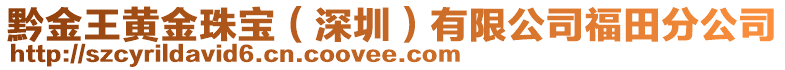 黔金王黄金珠宝（深圳）有限公司福田分公司
http://szcyrildavid6.cn.coovee.com